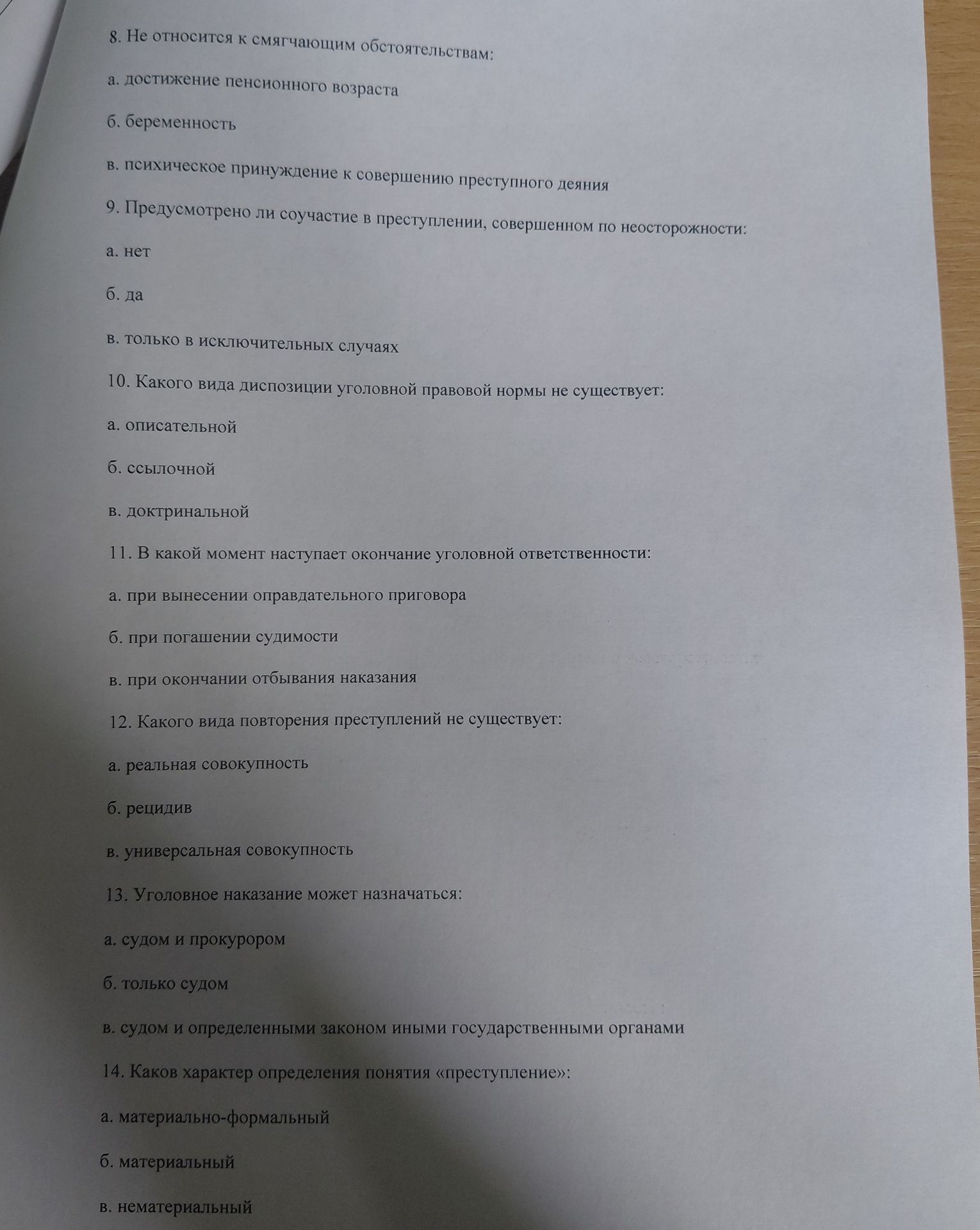 8. Не относится к смягчающим обстоятельствам:

а. достижение пенсионного возраста

б. беременность

в. психическое принуждение к совершению преступного деяния

9. Предусмотрено ли соучастие в преступлении, совершенном по неосторожности:

а. нет

б. да

в. только в исключительных случаях

10. Какого вида диспозиции уголовной правовой нормы не существует:

а. описательной

б. ссылочной

в. доктринальной

11. В какой момент наступает окончание уголовной ответственности:

а. при вынесении оправдательного приговора

б. при погашении судимости

в. при окончании отбывания наказания

12. Какого вида повторения преступлений не существует:

а. реальная совокупность

б. рецидив

в. универсальная совокупность

13. Уголовное наказание может назначаться:

а. судом и прокурором

б. только судом

в. судом и определенными законом иными государственными органами

14. Каков характер определения понятия «преступление»:

а. материально-формальный

б. материальный

в. нематериальный